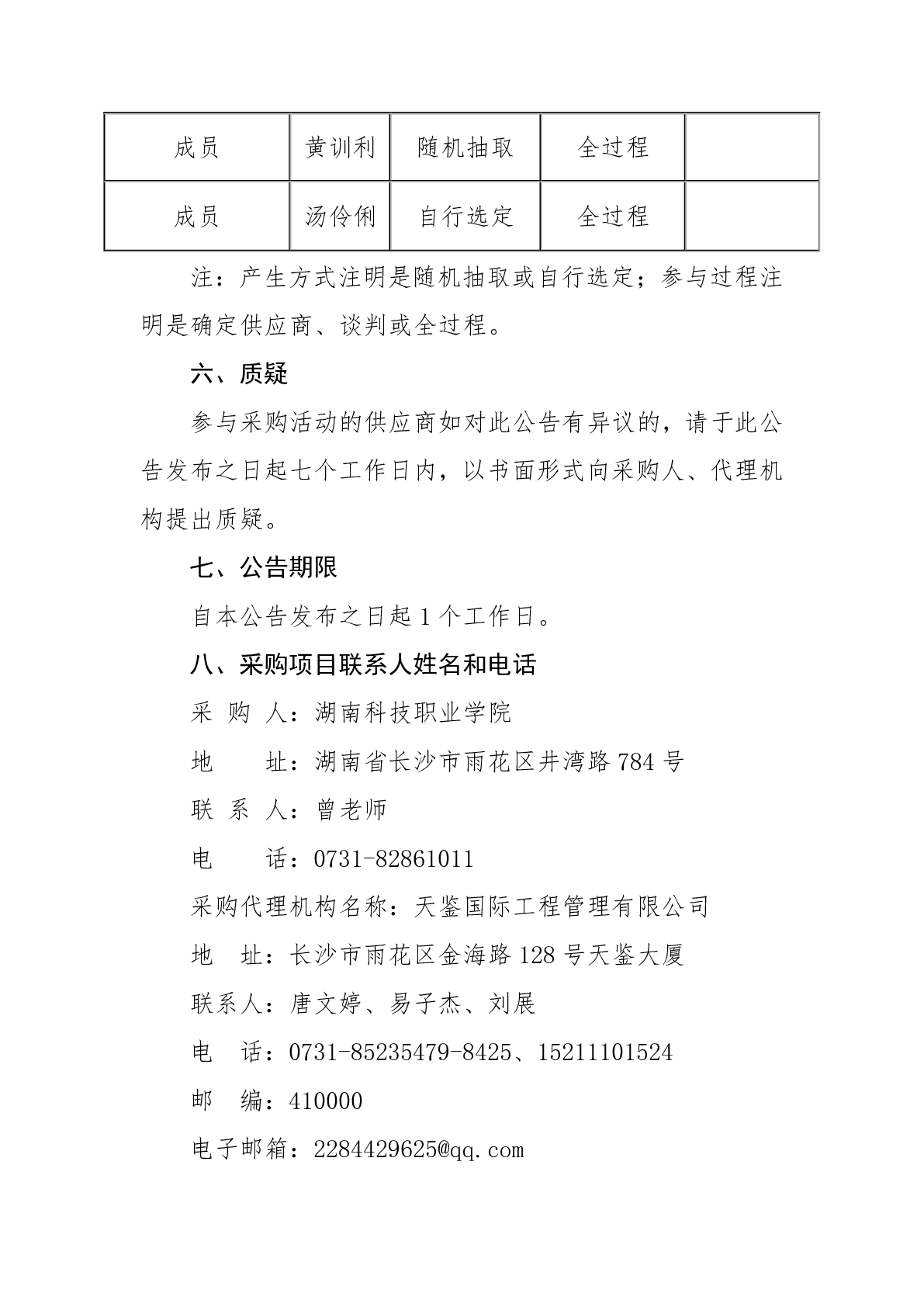 | 成员 | 黄训利 | 随机抽取 | 全过程 |  |
|---|---|---|---|---|
| 成员 | 汤伶俐 | 自行选定 | 全过程 |  |

注：产生方式注明是随机抽取或自行选定；参与过程注明是确定供应商、谈判或全过程。

六、质疑

参与采购活动的供应商如对此公告有异议的，请于此公告发布之日起七个工作日内，以书面形式向采购人、代理机构提出质疑。

七、公告期限

自本公告发布之日起 1 个工作日。

八、采购项目联系人姓名和电话

采 购 人：湖南科技职业学院

地 址：湖南省长沙市雨花区井湾路 784 号

联 系 人：曾老师

电 话：0731-82861011

采购代理机构名称：天鉴国际工程管理有限公司

地 址：长沙市雨花区金海路 128 号天鉴大厦

联系人：唐文婷、易子杰、刘展

电 话：0731-85235479-8425、15211101524

邮 编：410000

电子邮箱：2284429625@qq.com